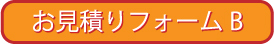 お見積りフォーム B